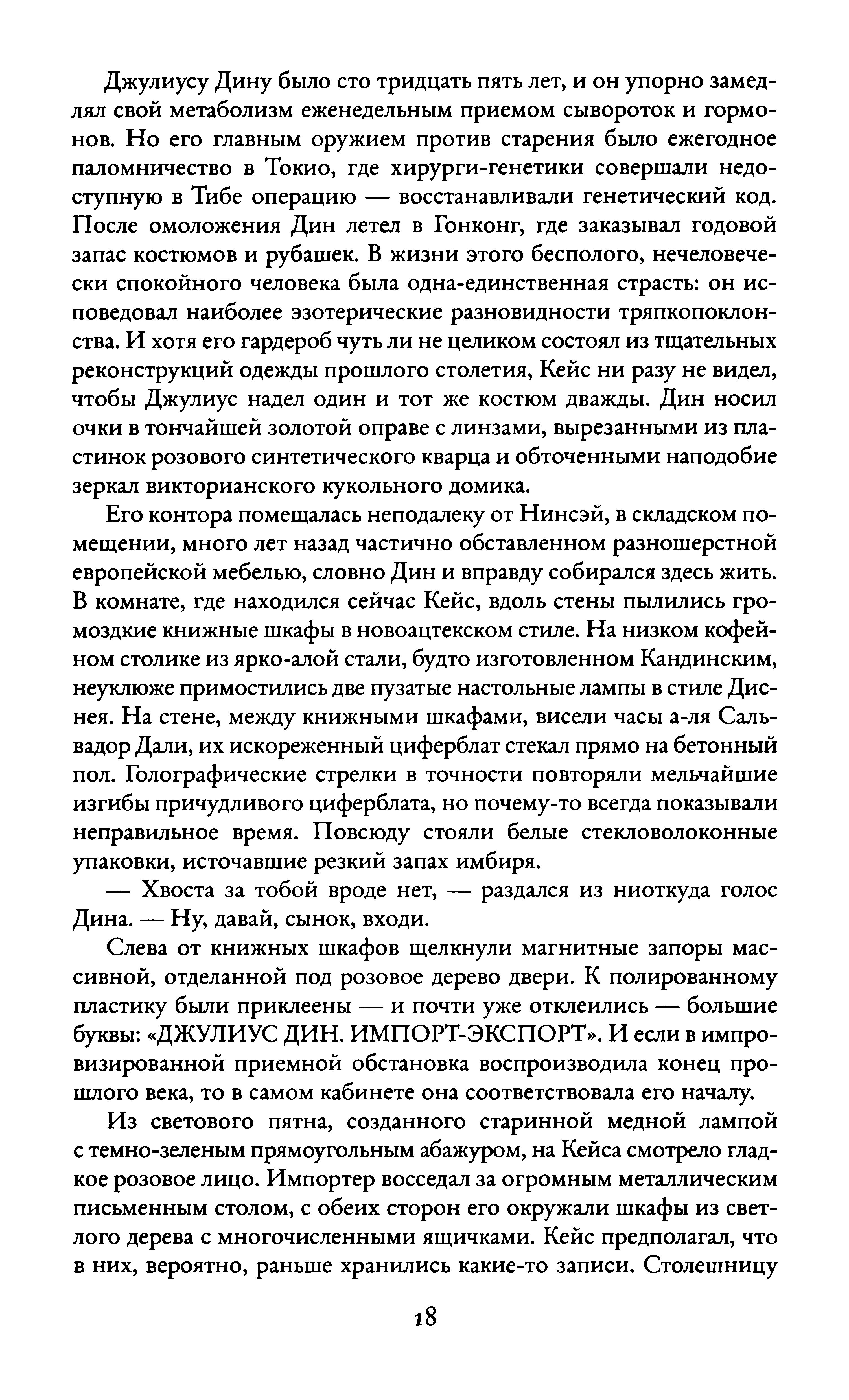 Джулиусу Дину было сто тридцать пять лет, и он упорно замедлял свой метаболизм еженедельным приемом сывороток и гормонов. Но его главным оружием против старения было ежегодное паломничество в Токио, где хирурги-генетики совершали недоступную в Тибе операцию — восстанавливали генетический код. После омоложения Дин летел в Гонконг, где заказывал годовой запас костюмов и рубашек. В жизни этого бесполого, нечеловечески спокойного человека была одна-единственная страсть: он исповедовал наиболее эзотерические разновидности тряпкопоклонства. И хотя его гардероб чуть ли не целиком состоял из тщательных реконструкций одежды прошлого столетия, Кейс ни разу не видел, чтобы Джулиус надел один и тот же костюм дважды. Дин носил очки в тончайшей золотой оправе с линзами, вырезанными из пластинок розового синтетического кварца и обточенными наподобие зеркал викторианского кукольного домика.

Его контора помещалась неподалеку от Нинсэй, в складском помещении, много лет назад частично обставленном разношерстной европейской мебелью, словно Дин и вправду собирался здесь жить. В комнате, где находился сейчас Кейс, вдоль стены пылились громоздкие книжные шкафы в новоацтекском стиле. На низком кофейном столике из ярко-алой стали, будто изготовленном Кандинским, неуклюже примостились две пузатые настольные лампы в стиле Диснея. На стене, между книжными шкафами, висели часы а-ля Сальвадор Дали, их искореженный циферблат стекал прямо на бетонный пол. Голографические стрелки в точности повторяли мельчайшие изгибы причудливого циферблата, но почему-то всегда показывали неправильное время. Повсюду стояли белые стекловолоконные упаковки, источавшие резкий запах имбиря.

— Хвоста за тобой вроде нет, — раздался из ниоткуда голос Дина. — Ну, давай, сынок, входи.

Слева от книжных шкафов щелкнули магнитные запоры массивной, отделанной под розовое дерево двери. К полированному пластику были приклеены — и почти уже отклеились — большие буквы: «ДЖУЛИУС ДИН. ИМПОРТ-ЭКСПОРТ». И если в импровизированной приемной обстановка воспроизводила конец прошлого века, то в самом кабинете она соответствовала его началу.

Из светового пятна, созданного старинной медной лампой с темно-зеленым прямоугольным абажуром, на Кейса смотрело гладкое розовое лицо. Импортер восседал за огромным металлическим письменным столом, с обеих сторон его окружали шкафы из светлого дерева с многочисленными ящичками. Кейс предполагал, что в них, вероятно, раньше хранились какие-то записи. Столешницу

18